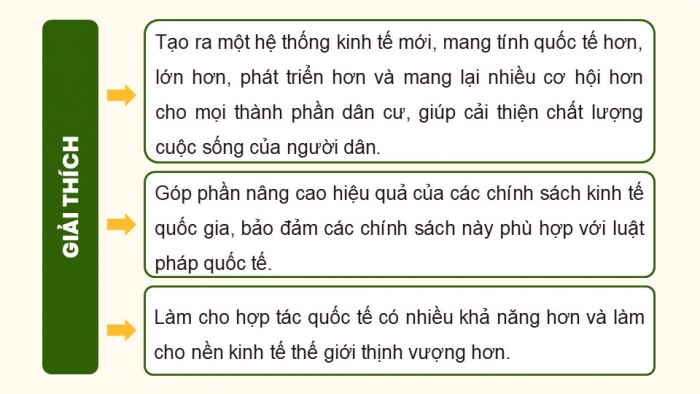 GIẢI THÍCH

Tạo ra một hệ thống kinh tế mới, mang tính quốc tế hơn, lớn hơn, phát triển hơn và mang lại nhiều cơ hội hơn cho mọi thành phần dân cư, giúp cải thiện chất lượng cuộc sống của người dân.

Góp phần nâng cao hiệu quả của các chính sách kinh tế quốc gia, bảo đảm các chính sách này phù hợp với luật pháp quốc tế.

Làm cho hợp tác quốc tế có nhiều khả năng hơn và làm cho nền kinh tế thế giới thịnh vượng hơn.